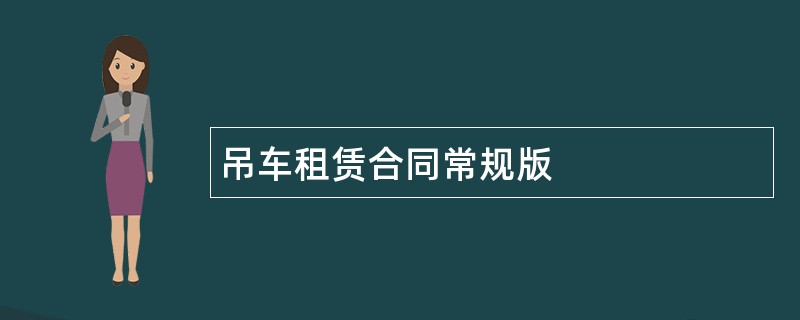 吊车租赁合同常规版